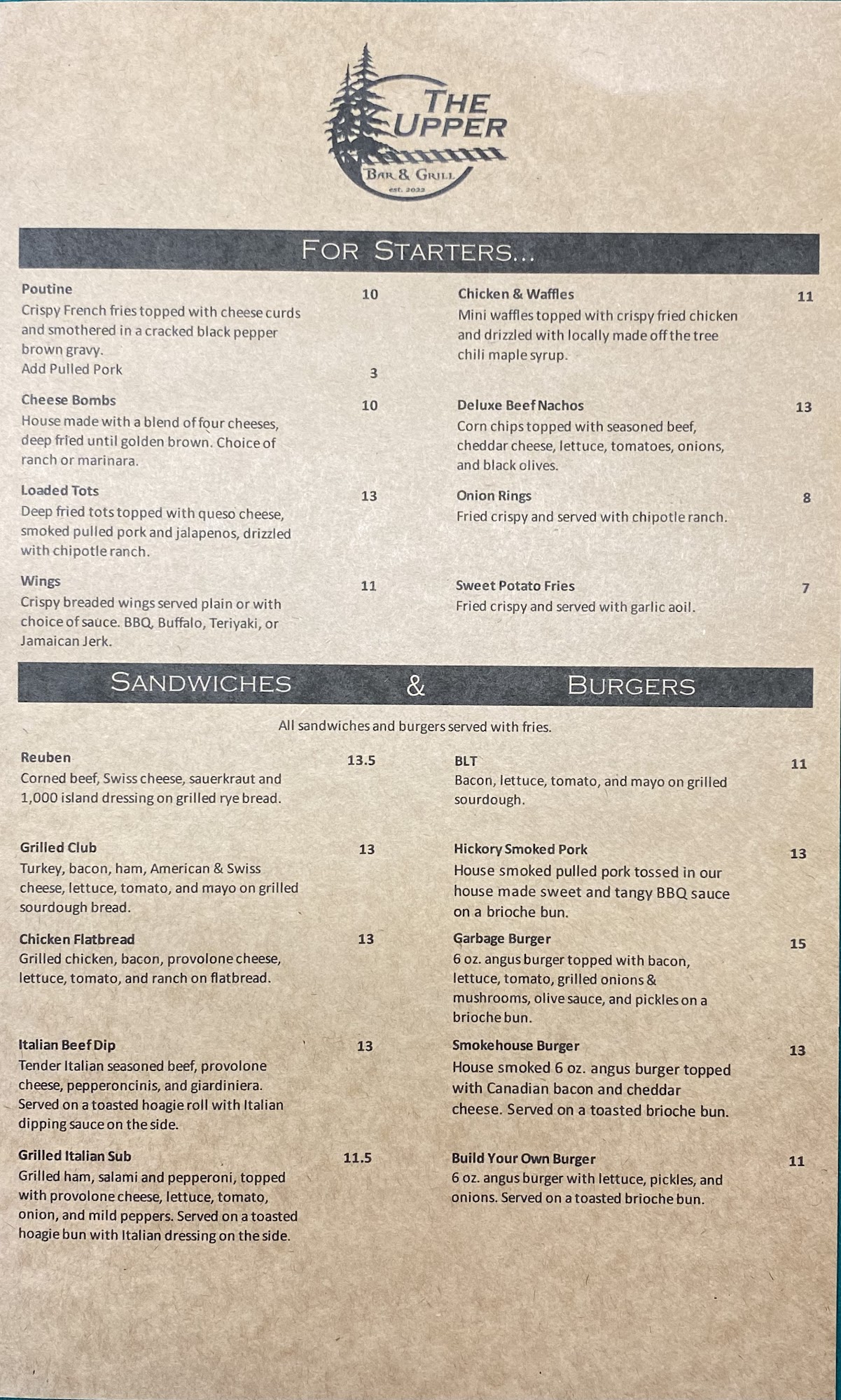 THE UPPER
BAR & GRILL
est. 2022

FOR STARTERS...

Poutine 10
Crispy French fries topped with cheese curds and smothered in a cracked black pepper brown gravy.
Add Pulled Pork 3

Cheese Bombs 10
House made with a blend of four cheeses, deep fried until golden brown. Choice of ranch or marinara.

Loaded Tots 13
Deep fried tots topped with queso cheese, smoked pulled pork and jalapenos, drizzled with chipotle ranch.

Wings 11
Crispy breaded wings served plain or with choice of sauce. BBQ, Buffalo, Teriyaki, or Jamaican Jerk.

Chicken & Waffles 11
Mini waffles topped with crispy fried chicken and drizzled with locally made off the tree chili maple syrup.

Deluxe Beef Nachos 13
Corn chips topped with seasoned beef, cheddar cheese, lettuce, tomatoes, onions, and black olives.

Onion Rings 8
Fried crispy and served with chipotle ranch.

Sweet Potato Fries 7
Fried crispy and served with garlic aoil.

SANDWICHES & BURGERS

All sandwiches and burgers served with fries.

Reuben 13.5
Corned beef, Swiss cheese, sauerkraut and 1,000 island dressing on grilled rye bread.

Grilled Club 13
Turkey, bacon, ham, American & Swiss cheese, lettuce, tomato, and mayo on grilled sourdough bread.

Chicken Flatbread 13
Grilled chicken, bacon, provolone cheese, lettuce, tomato, and ranch on flatbread.

Italian Beef Dip 13
Tender Italian seasoned beef, provolone cheese, pepperoncinis, and giardiniera. Served on a toasted hoagie roll with Italian dipping sauce on the side.

Grilled Italian Sub 11.5
Grilled ham, salami and pepperoni, topped with provolone cheese, lettuce, tomato, onion, and mild peppers. Served on a toasted hoagie bun with Italian dressing on the side.

BLT 11
Bacon, lettuce, tomato, and mayo on grilled sourdough.

Hickory Smoked Pork 13
House smoked pulled pork tossed in our house made sweet and tangy BBQ sauce on a brioche bun.

Garbage Burger 15
6 oz. angus burger topped with bacon, lettuce, tomato, grilled onions & mushrooms, olive sauce, and pickles on a brioche bun.

Smokehouse Burger 13
House smoked 6 oz. angus burger topped with Canadian bacon and cheddar cheese. Served on a toasted brioche bun.

Build Your Own Burger 11
6 oz. angus burger with lettuce, pickles, and onions. Served on a toasted brioche bun.